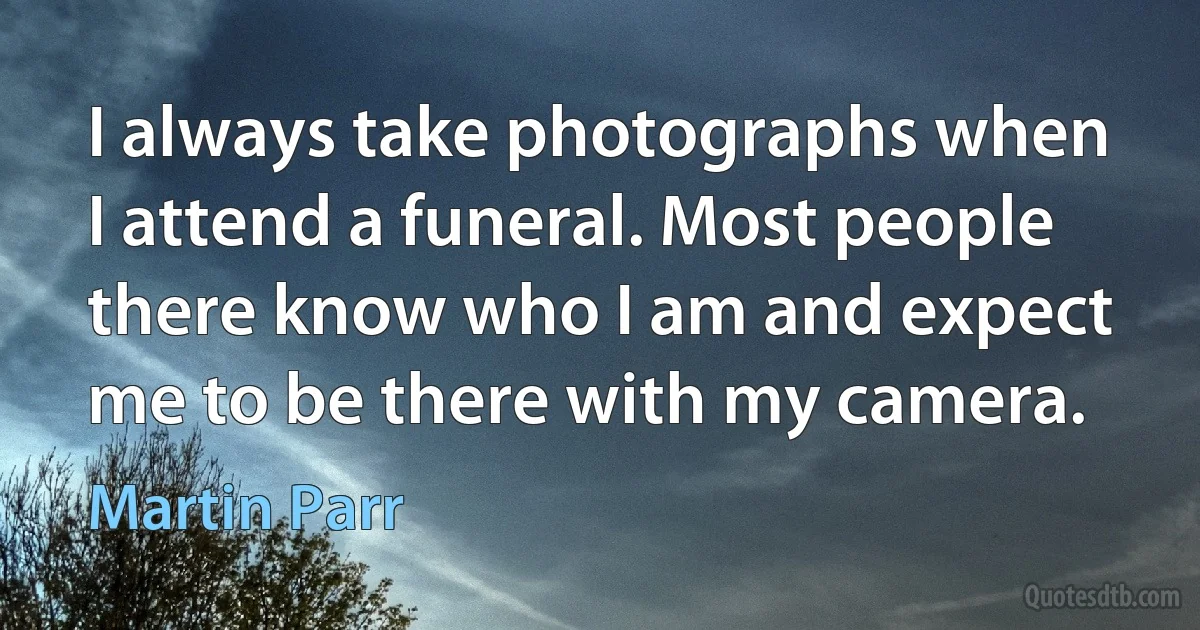 I always take photographs when I attend a funeral. Most people there know who I am and expect me to be there with my camera.

Martin Parr

Quotesdtb.com